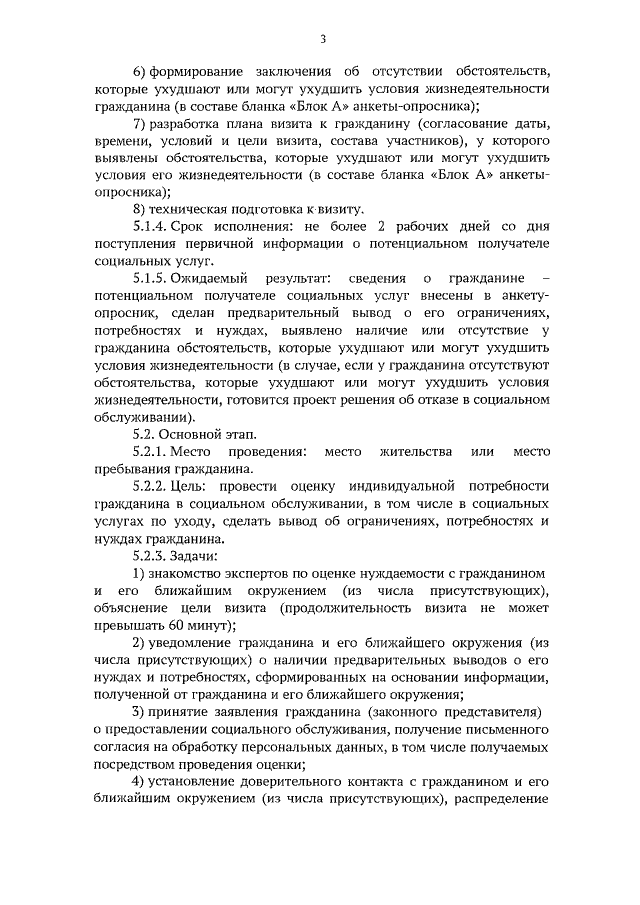 3

6) формирование заключения об отсутствии обстоятельств, которые ухудшают или могут ухудшить условия жизнедеятельности гражданина (в составе бланка «Блок А» анкеты-опросника);

7) разработка плана визита к гражданину (согласование даты, времени, условий и цели визита, состава участников), у которого выявлены обстоятельства, которые ухудшают или могут ухудшить условия его жизнедеятельности (в составе бланка «Блок А» анкеты-опросника);

8) техническая подготовка к визиту.

5.1.4. Срок исполнения: не более 2 рабочих дней со дня поступления первичной информации о потенциальном получателе социальных услуг.

5.1.5. Ожидаемый результат: сведения о гражданине – потенциальном получателе социальных услуг внесены в анкету-опросник, сделан предварительный вывод о его ограничениях, потребностях и нуждах, выявлено наличие или отсутствие у гражданина обстоятельств, которые ухудшают или могут ухудшить условия жизнедеятельности (в случае, если у гражданина отсутствуют обстоятельства, которые ухудшают или могут ухудшить условия жизнедеятельности, готовится проект решения об отказе в социальном обслуживании).

5.2. Основной этап.

5.2.1. Место проведения: место жительства или место пребывания гражданина.

5.2.2. Цель: провести оценку индивидуальной потребности гражданина в социальном обслуживании, в том числе в социальных услугах по уходу, сделать вывод об ограничениях, потребностях и нуждах гражданина.

5.2.3. Задачи:

1) знакомство экспертов по оценке нуждаемости с гражданином и его ближайшим окружением (из числа присутствующих), объяснение цели визита (продолжительность визита не может превышать 60 минут);

2) уведомление гражданина и его ближайшего окружения (из числа присутствующих) о наличии предварительных выводов о его нуждах и потребностях, сформированных на основании информации, полученной от гражданина и его ближайшего окружения;

3) принятие заявления гражданина (законного представителя) о предоставлении социального обслуживания, получение письменного согласия на обработку персональных данных, в том числе получаемых посредством проведения оценки;

4) установление доверительного контакта с гражданином и его ближайшим окружением (из числа присутствующих), распределение